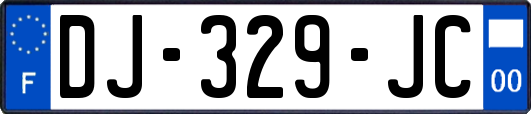 F
DJ-329-JC
00